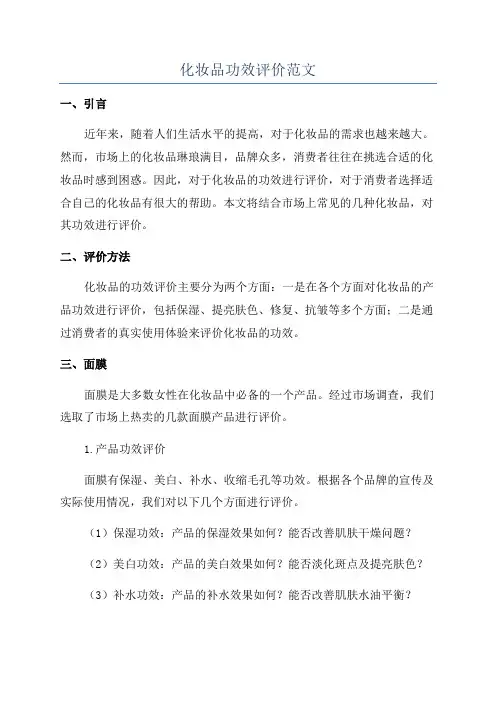 化妆品功效评价范文

一、引言

近年来，随着人们生活水平的提高，对于化妆品的需求也越来越大。然而，市场上的化妆品琳琅满目，品牌众多，消费者往往在挑选合适的化妆品时感到困惑。因此，对于化妆品的功效进行评价，对于消费者选择适合自己的化妆品有很大的帮助。本文将结合市场上常见的几种化妆品，对其功效进行评价。

二、评价方法

化妆品的功效评价主要分为两个方面：一是在各个方面对化妆品的产品功效进行评价，包括保湿、提亮肤色、修复、抗皱等多个方面；二是通过消费者的真实使用体验来评价化妆品的功效。

三、面膜

面膜是大多数女性在化妆品中必备的一个产品。经过市场调查，我们选取了市场上热卖的几款面膜产品进行评价。

1.产品功效评价

面膜有保湿、美白、补水、收缩毛孔等功效。根据各个品牌的宣传及实际使用情况，我们对以下几个方面进行评价。

（1）保湿功效：产品的保湿效果如何？能否改善肌肤干燥问题？

（2）美白功效：产品的美白效果如何？能否淡化斑点及提亮肤色？

（3）补水功效：产品的补水效果如何？能否改善肌肤水油平衡？